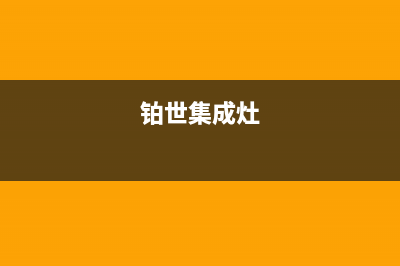 铂世集成灶